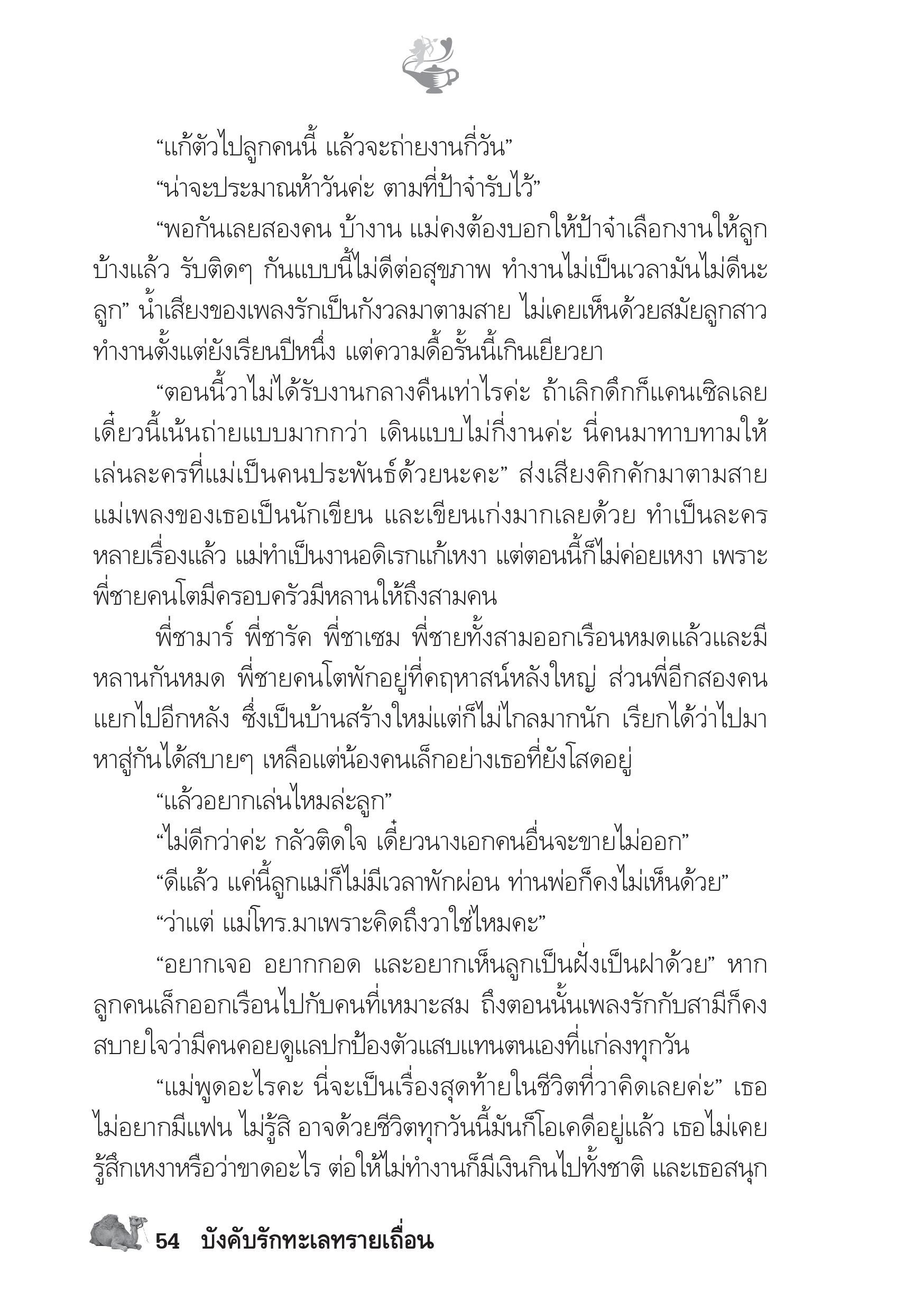 “แก้ตัวไปลูกคนนี้ แล้วจะถ่ายงานกี่วัน”

“น่าจะประมาณห้าวันค่ะ ตามที่ป้าจ๋ารับไว้”

“พอกันเลยสองคน บ้างาน แม่คงต้องบอกให้ป้าจ๋าเลือกงานให้ลูกบ้างแล้ว รับติดๆ กันแบบนี้ไม่ดีต่อสุขภาพ ทำงานไม่เป็นเวลามันไม่ดีนะลูก” น้ำเสียงของเพลงรักเป็นกังวลมาตามสาย ไม่เคยเห็นด้วยสมัยลูกสาวทำงานตั้งแต่ยังเรียนปีหนึ่ง แต่ความดื้อรั้นนี้เกินเยียวยา

“ตอนนี้วาไม่ได้รับงานกลางคืนเท่าไรค่ะ ถ้าเลิกดึกก็แคนเซิลเลย เดี๋ยวนี้เน้นถ่ายแบบมากกว่า เดินแบบไม่กี่งานค่ะ นี่คนมาทาบทามให้เล่นละครที่แม่เป็นคนประพันธ์ด้วยนะคะ” ส่งเสียงคิกคักมาตามสาย แม่เพลงของเธอเป็นนักเขียน และเขียนเก่งมากเลยด้วย ทำเป็นละครหลายเรื่องแล้ว แม่ทำเป็นงานอดิเรกแก้เหงา แต่ตอนนี้ก็ไม่ค่อยเหงา เพราะพี่ชายคนโตมีครอบครัวมีหลานให้ถึงสามคน

พี่ชามาร์ พี่ชารัค พี่ชาเซม พี่ชายทั้งสามออกเรือนหมดแล้วและมีหลานกันหมด พี่ชายคนโตพักอยู่ที่คฤหาสน์หลังใหญ่ ส่วนพี่อีกสองคนแยกไปอีกหลัง ซึ่งเป็นบ้านสร้างใหม่แต่ก็ไม่ไกลมากนัก เรียกได้ว่าไปมาหาสู่กันได้สบายๆ เหลือแต่น้องคนเล็กอย่างเธอที่ยังโสดอยู่

“แล้วอยากเล่นไหมล่ะลูก”

“ไม่ดีกว่าค่ะ กลัวติดใจ เดี๋ยวนางเอกคนอื่นจะขายไม่ออก”

“ดีแล้ว แค่นี้ลูกแม่ก็ไม่มีเวลาพักผ่อน ท่านพ่อก็คงไม่เห็นด้วย”

“ว่าแต่ แม่โทร.มาเพราะคิดถึงวาใช่ไหมคะ”

“อยากเจอ อยากกอด และอยากเห็นลูกเป็นฝั่งเป็นฝาด้วย” หากลูกคนเล็กออกเรือนไปกับคนที่เหมาะสม ถึงตอนนั้นเพลงรักกับสามีก็คงสบายใจว่ามีคนคอยดูแลปกป้องตัวแสบแทนตนเองที่แก่ลงทุกวัน

“แม่พูดอะไรคะ นี่จะเป็นเรื่องสุดท้ายในชีวิตที่วาคิดเลยค่ะ” เธอไม่อยากมีแฟน ไม่รู้สิ อาจด้วยชีวิตทุกวันนี้มันก็โอเคดีอยู่แล้ว เธอไม่เคยรู้สึกเหงาหรือว่าขาดอะไร ต่อให้ไม่ทำงานก็มีเงินกินไปทั้งชาติ และเธอสนุก

54 บังคับรักทะเลทรายเถื่อน